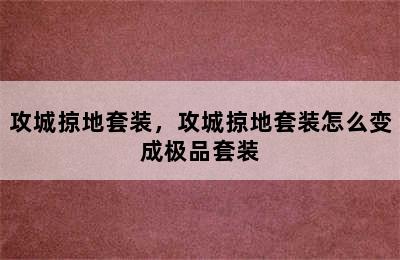 攻城掠地套装，攻城掠地套装怎么变成极品套装